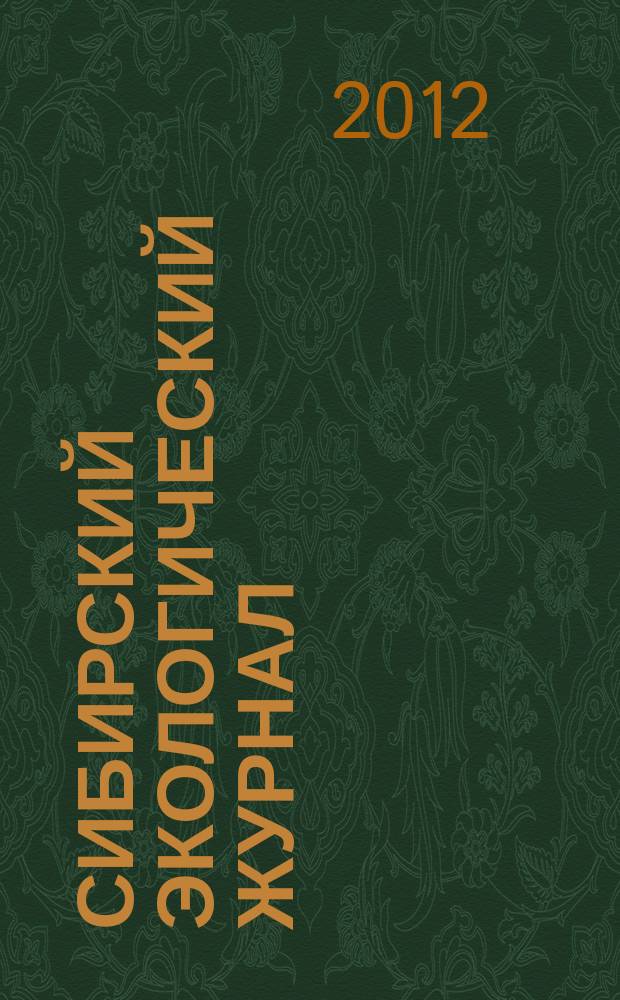 2012

СИБИРСКИЙ
ЭКОЛОГИЧЕСКИЙ
ЖУРНАЛ